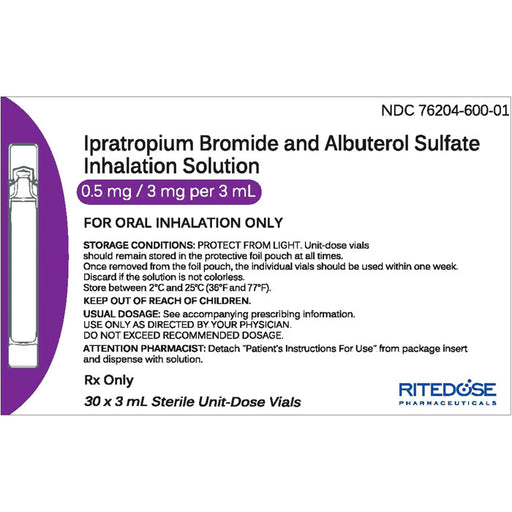 NDC 76204-600-01

Ipratropium Bromide and Albuterol Sulfate Inhalation Solution

0.5 mg / 3 mg per 3 mL

FOR ORAL INHALATION ONLY

STORAGE CONDITIONS: PROTECT FROM LIGHT. Unit-dose vials should remain stored in the protective foil pouch at all times.
Once removed from the foil pouch, the individual vials should be used within one week.
Discard if the solution is not colorless.
Store between 2°C and 25°C (36°F and 77°F).

KEEP OUT OF REACH OF CHILDREN.

USUAL DOSAGE: See accompanying prescribing information.
USE ONLY AS DIRECTED BY YOUR PHYSICIAN.
DO NOT EXCEED RECOMMENDED DOSAGE.

ATTENTION PHARMACIST: Detach "Patient's Instructions For Use" from package insert and dispense with solution.

Rx Only

30 x 3 mL Sterile Unit-Dose Vials

RITEDOSE
PHARMACEUTICALS